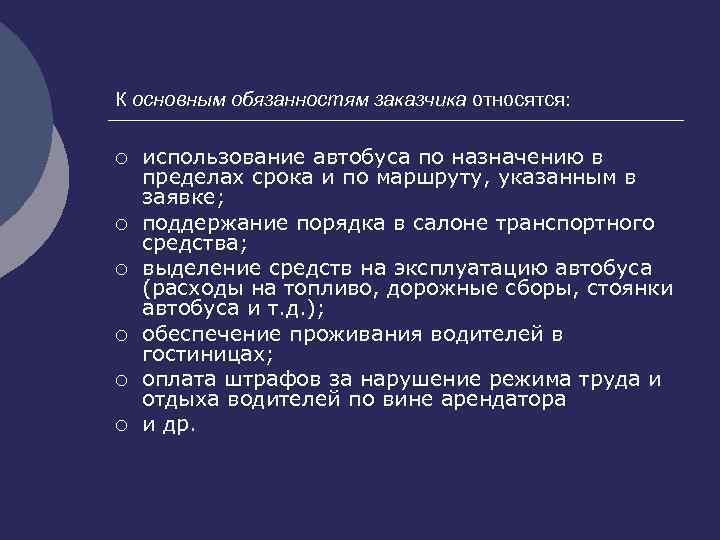 К основным обязанностям заказчика относятся:

○ использование автобуса по назначению в пределах срока и по маршруту, указанным в заявке;
○ поддержание порядка в салоне транспортного средства;
○ выделение средств на эксплуатацию автобуса (расходы на топливо, дорожные сборы, стоянки автобуса и т.д.);
○ обеспечение проживания водителей в гостиницах;
○ оплата штрафов за нарушение режима труда и отдыха водителей по вине арендатора
○ и др.